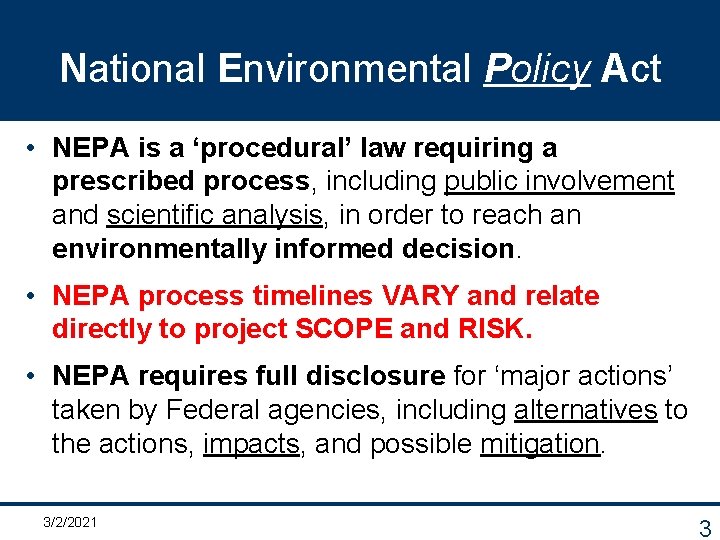 National Environmental Policy Act

• NEPA is a ‘procedural’ law requiring a prescribed process, including public involvement and scientific analysis, in order to reach an environmentally informed decision.

• NEPA process timelines VARY and relate directly to project SCOPE and RISK.

• NEPA requires full disclosure for ‘major actions’ taken by Federal agencies, including alternatives to the actions, impacts, and possible mitigation.

3/2/2021

3